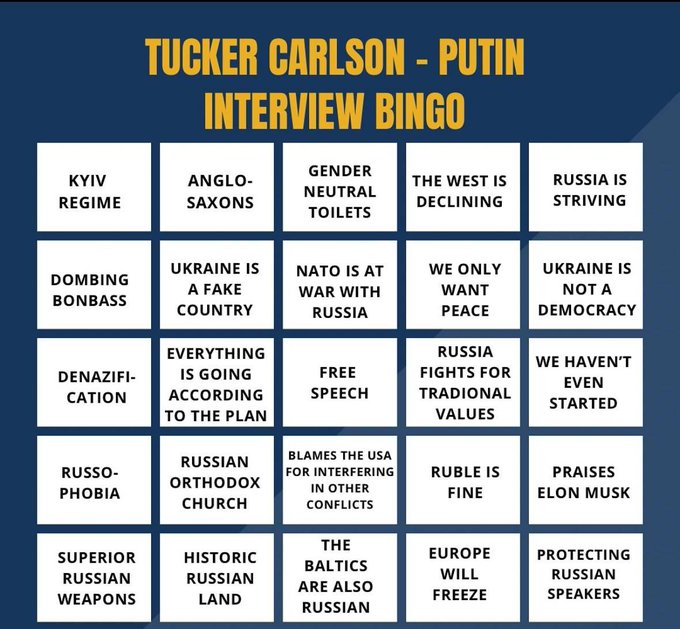 TUCKER CARLSON - PUTIN INTERVIEW BINGO

| KYIV REGIME | ANGLO-SAXONS | GENDER NEUTRAL TOILETS | THE WEST IS DECLINING | RUSSIA IS STRIVING |
|---|---|---|---|---|
| DOMBING BONBASS | UKRAINE IS A FAKE COUNTRY | NATO IS AT WAR WITH RUSSIA | WE ONLY WANT PEACE | UKRAINE IS NOT A DEMOCRACY |
| DENAZIFICATION | EVERYTHING IS GOING ACCORDING TO THE PLAN | FREE SPEECH | RUSSIA FIGHTS FOR TRADIONAL VALUES | WE HAVEN'T EVEN STARTED |
| RUSSOPHOBIA | RUSSIAN ORTHODOX CHURCH | BLAMES THE USA FOR INTERFERING IN OTHER CONFLICTS | RUBLE IS FINE | PRAISES ELON MUSK |
| SUPERIOR RUSSIAN WEAPONS | HISTORIC RUSSIAN LAND | THE BALTICS ARE ALSO RUSSIAN | EUROPE WILL FREEZE | PROTECTING RUSSIAN SPEAKERS |